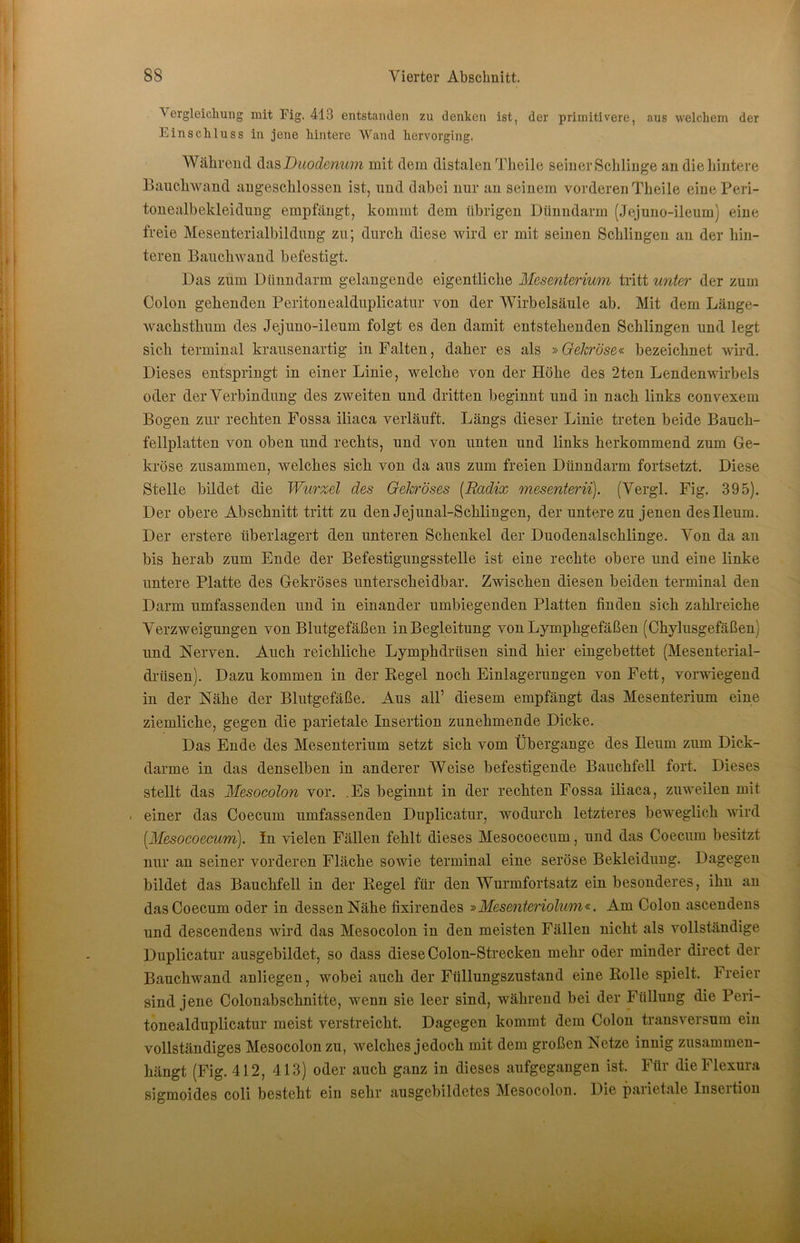 88 Vierter Abschnitt.

Vergleichung mit Fig. 413 entstanden zu denken ist, der primitivere, aus welchem der Einschluss in jene hintere Wand hervorging.

Während das Duodenum mit dem distalen Theile seiner Schlinge an die hintere Bauchwand angeschlossen ist, und dabei nur an seinem vorderen Theile eine Peritonealbekleidung empfängt, kommt dem übrigen Dünndarm (Jejuno-ileum) eine freie Mesenterialbildung zu; durch diese wird er mit seinen Schlingen an der hinteren Bauchwand befestigt.

Das zum Dünndarm gelangende eigentliche Mesenterium tritt unter der zum Colon gehenden Peritonealduplicatur von der Wirbelsäule ab. Mit dem Längewachsthum des Jejuno-ileum folgt es den damit entstehenden Schlingen und legt sich terminal krausenartig in Falten, daher es als »Gekröse« bezeichnet wird. Dieses entspringt in einer Linie, welche von der Höhe des 2ten Lendenwirbels oder der Verbindung des zweiten und dritten beginnt und in nach links convexem Bogen zur rechten Fossa iliaca verläuft. Längs dieser Linie treten beide Bauchfellplatten von oben und rechts, und von unten und links herkommend zum Gekröse zusammen, welches sich von da aus zum freien Dünndarm fortsetzt. Diese Stelle bildet die Wurzel des Gekröses (Radix mesenterii). (Vergl. Fig. 395). Der obere Abschnitt tritt zu den Jejunal-Schlingen, der untere zu jenen des Ileum. Der erstere überlagert den unteren Schenkel der Duodenalschlinge. Von da an bis herab zum Ende der Befestigungsstelle ist eine rechte obere und eine linke untere Platte des Gekröses unterscheidbar. Zwischen diesen beiden terminal den Darm umfassenden und in einander umbiegenden Platten finden sich zahlreiche Verzweigungen von Blutgefäßen in Begleitung von Lymphgefäßen (Chylusgefäßen) und Nerven. Auch reichliche Lymphdrüsen sind hier eingebettet (Mesenterialdrüsen). Dazu kommen in der Regel noch Einlagerungen von Fett, vorwiegend in der Nähe der Blutgefäße. Aus all' diesem empfängt das Mesenterium eine ziemliche, gegen die parietale Insertion zunehmende Dicke.

Das Ende des Mesenterium setzt sich vom Übergange des Ileum zum Dickdarme in das denselben in anderer Weise befestigende Bauchfell fort. Dieses stellt das Mesocolon vor. Es beginnt in der rechten Fossa iliaca, zuweilen mit einer das Coecum umfassenden Duplicatur, wodurch letzteres beweglich wird (Mesocoecum). In vielen Fällen fehlt dieses Mesocoecum, und das Coecum besitzt nur an seiner vorderen Fläche sowie terminal eine seröse Bekleidung. Dagegen bildet das Bauchfell in der Regel für den Wurmfortsatz ein besonderes, ihn an das Coecum oder in dessen Nähe fixirendes »Mesenteriolum«. Am Colon ascendens und descendens wird das Mesocolon in den meisten Fällen nicht als vollständige Duplicatur ausgebildet, so dass diese Colon-Strecken mehr oder minder direct der Bauchwand anliegen, wobei auch der Füllungszustand eine Rolle spielt. Freier sind jene Colonabschnitte, wenn sie leer sind, während bei der Füllung die Peritonealduplicatur meist verstreicht. Dagegen kommt dem Colon transversum ein vollständiges Mesocolon zu, welches jedoch mit dem großen Netze innig zusammenhängt (Fig. 412, 413) oder auch ganz in dieses aufgegangen ist. Für die Flexura sigmoides coli besteht ein sehr ausgebildetes Mesocolon. Die parietale Insertion